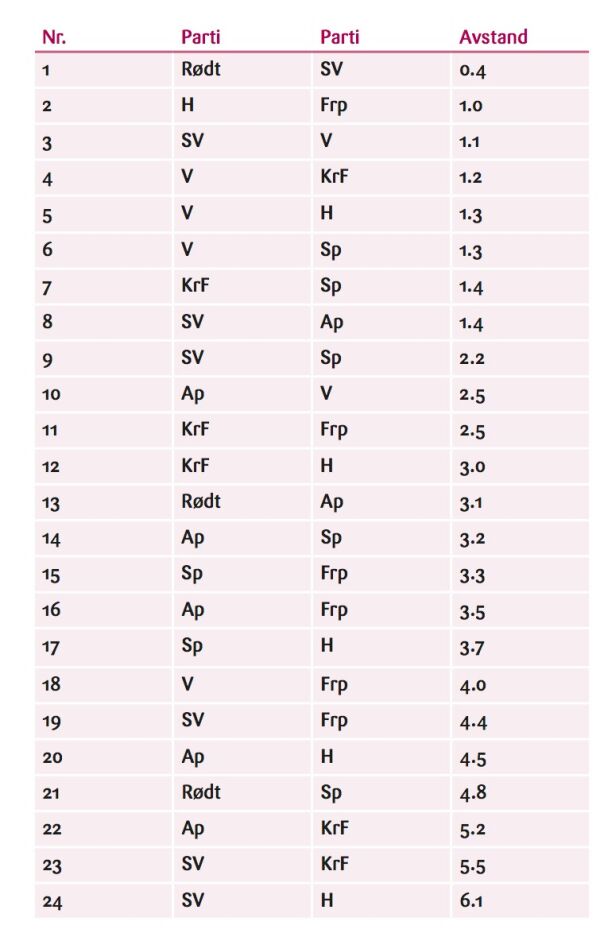 | Nr. | Parti | Parti | Avstand |
|---|---|---|---|
| 1 | Rødt | SV | 0.4 |
| 2 | H | Frp | 1.0 |
| 3 | SV | V | 1.1 |
| 4 | V | KrF | 1.2 |
| 5 | V | H | 1.3 |
| 6 | V | Sp | 1.3 |
| 7 | KrF | Sp | 1.4 |
| 8 | SV | Ap | 1.4 |
| 9 | SV | Sp | 2.2 |
| 10 | Ap | V | 2.5 |
| 11 | KrF | Frp | 2.5 |
| 12 | KrF | H | 3.0 |
| 13 | Rødt | Ap | 3.1 |
| 14 | Ap | Sp | 3.2 |
| 15 | Sp | Frp | 3.3 |
| 16 | Ap | Frp | 3.5 |
| 17 | Sp | H | 3.7 |
| 18 | V | Frp | 4.0 |
| 19 | SV | Frp | 4.4 |
| 20 | Ap | H | 4.5 |
| 21 | Rødt | Sp | 4.8 |
| 22 | Ap | KrF | 5.2 |
| 23 | SV | KrF | 5.5 |
| 24 | SV | H | 6.1 |